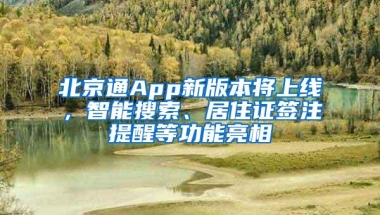 北京通App新版本将上线，智能搜索、居住证签注提醒等功能亮相